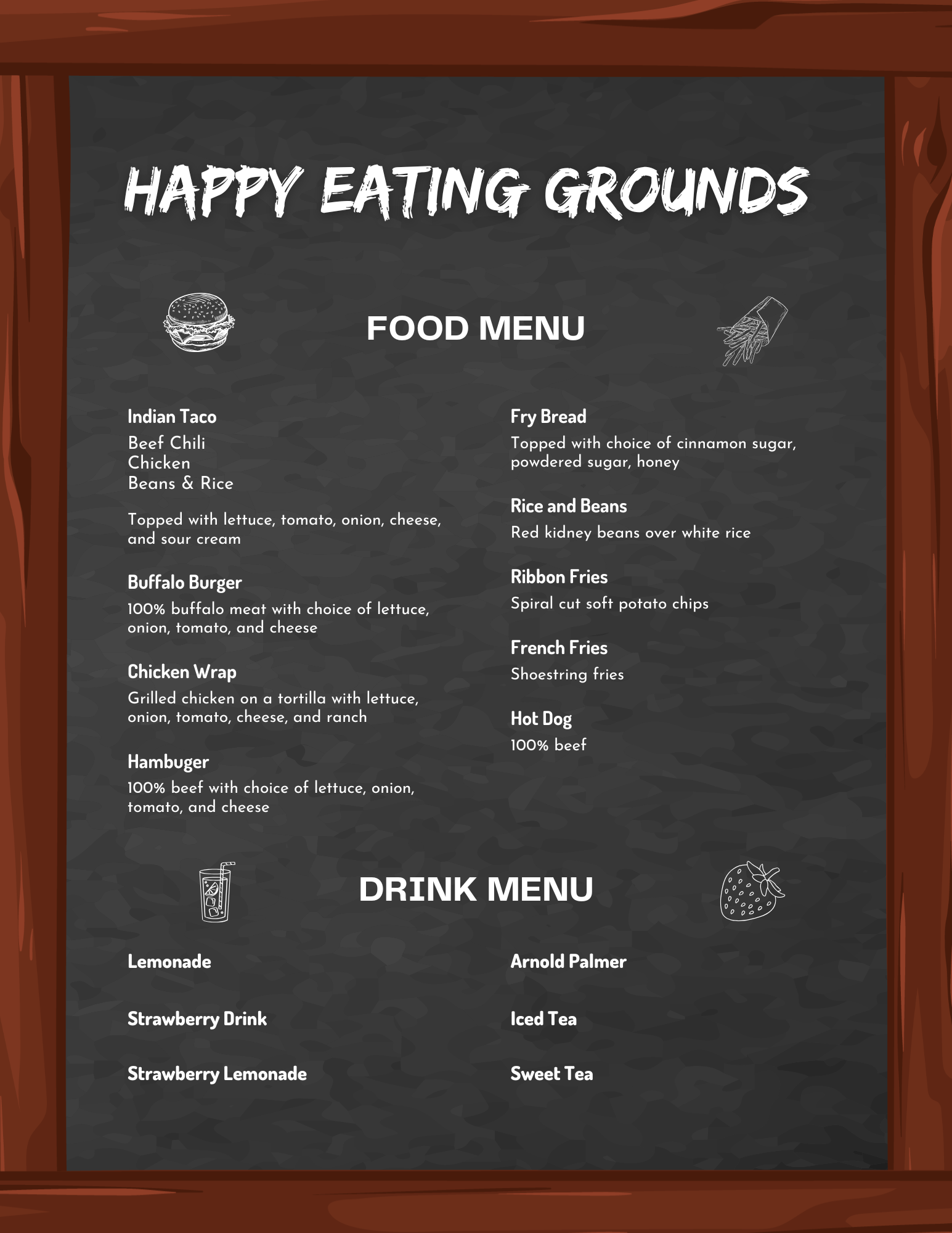 HAPPY EATING GROUNDS

FOOD MENU

Indian Taco
Beef Chili
Chicken
Beans & Rice

Topped with lettuce, tomato, onion, cheese, and sour cream

Buffalo Burger
100% buffalo meat with choice of lettuce, onion, tomato, and cheese

Chicken Wrap
Grilled chicken on a tortilla with lettuce, onion, tomato, cheese, and ranch

Hambuger
100% beef with choice of lettuce, onion, tomato, and cheese

Fry Bread
Topped with choice of cinnamon sugar, powdered sugar, honey

Rice and Beans
Red kidney beans over white rice

Ribbon Fries
Spiral cut soft potato chips

French Fries
Shoestring fries

Hot Dog
100% beef

DRINK MENU

Lemonade

Strawberry Drink

Strawberry Lemonade

Arnold Palmer

Iced Tea

Sweet Tea